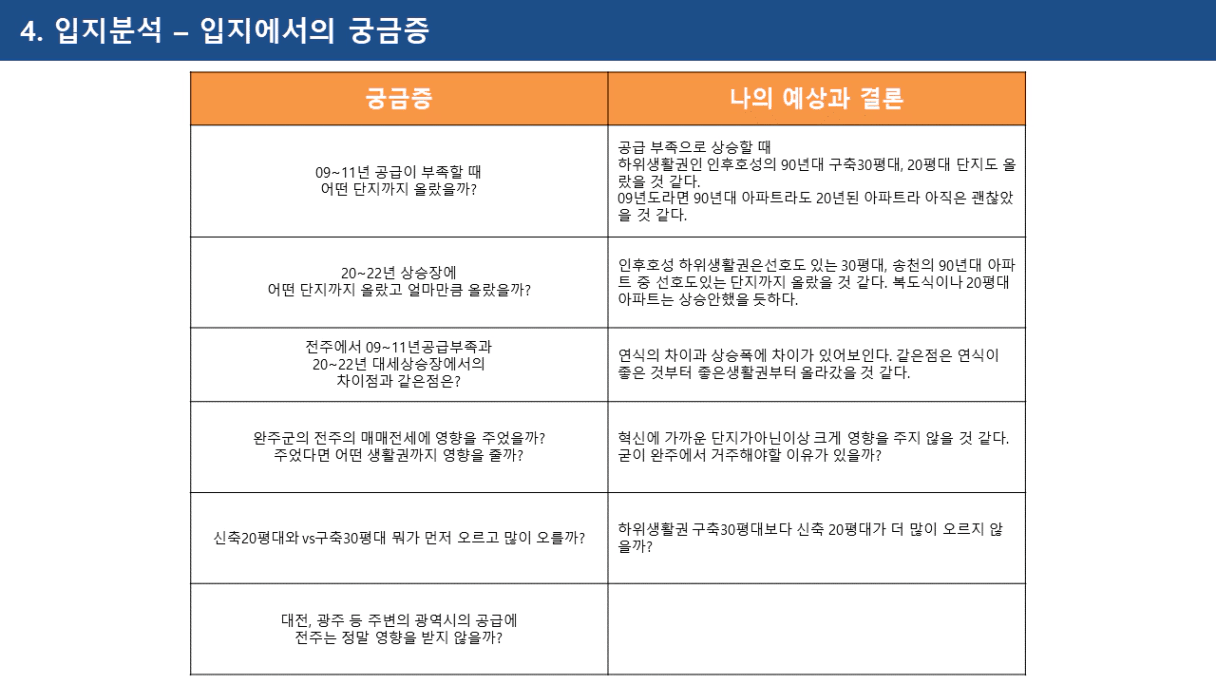 4. 입지분석 – 입지에서의 궁금증

| 궁금증 | 나의 예상과 결론 |
|---|---|
| 09~11년 공급이 부족할 때 어떤 단지까지 올랐을까? | 공급 부족으로 상승할 때 하위생활권인 인후호성의 90년대 구축30평대, 20평대 단지도 올랐을 것 같다. 09년도라면 90년대 아파트라도 20년된 아파트라 아직은 괜찮았을 것 같다. |
| 20~22년 상승장에 어떤 단지까지 올랐고 얼마만큼 올랐을까? | 인후호성 하위생활권은선호도 있는 30평대, 송천의 90년대 아파트 중 선호도있는 단지까지 올랐을 것 같다. 복도식이나 20평대 아파트는 상승안했을 듯하다. |
| 전주에서 09~11년공급부족과 20~22년 대세상승장에서의 차이점과 같은점은? | 연식의 차이과 상승폭에 차이가 있어보인다. 같은점은 연식이 좋은 것부터 좋은생활권부터 올라갔을 것 같다. |
| 완주군의 전주의 매매전세에 영향을 주었을까? 주었다면 어떤 생활권까지 영향을 줄까? | 혁신에 가까운 단지가아닌이상 크게 영향을 주지 않을 것 같다. 굳이 완주에서 거주해야할 이유가 있을까? |
| 신축20평대와 vs구축30평대 뭐가 먼저 오르고 많이 오를까? | 하위생활권 구축30평대보다 신축 20평대가 더 많이 오르지 않을까? |
| 대전, 광주 등 주변의 광역시의 공급에 전주는 정말 영향을 받지 않을까? | |